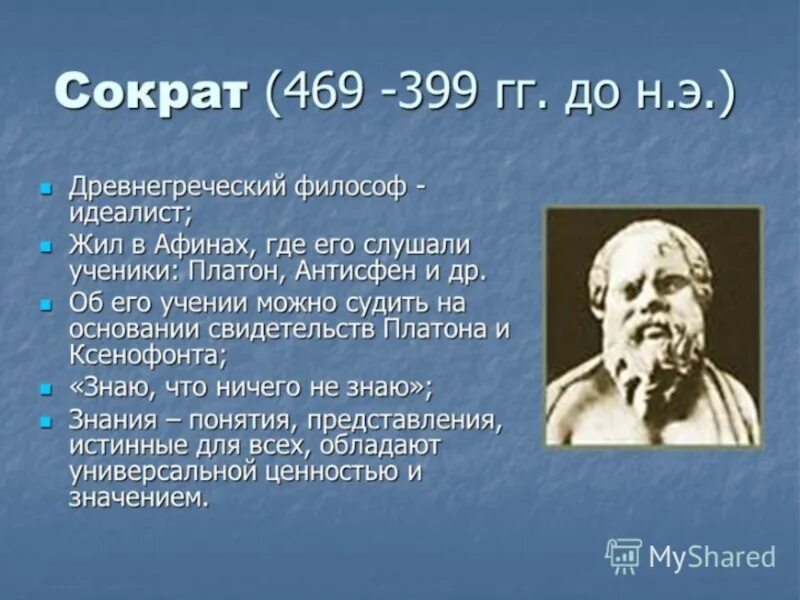 Сократ (469 -399 гг. до н.э.)

Древнегреческий философ - идеалист;

Жил в Афинах, где его слушали ученики: Платон, Антисфен и др.

Об его учении можно судить на основании свидетельств Платона и Ксенофонта;

«Знаю, что ничего не знаю»;

Знания – понятия, представления, истинные для всех, обладают универсальной ценностью и значением.

MyShared